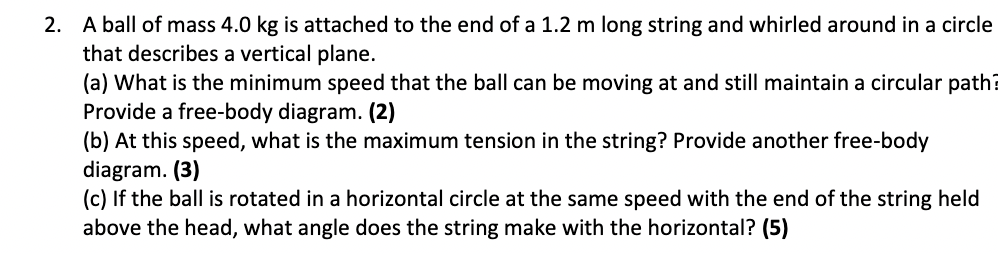 2. A ball of mass 4.0 kg is attached to the end of a 1.2 m long string and whirled around in a circle that describes a vertical plane.

(a) What is the minimum speed that the ball can be moving at and still maintain a circular path? Provide a free-body diagram. **(2)**

(b) At this speed, what is the maximum tension in the string? Provide another free-body diagram. **(3)**

(c) If the ball is rotated in a horizontal circle at the same speed with the end of the string held above the head, what angle does the string make with the horizontal? **(5)**